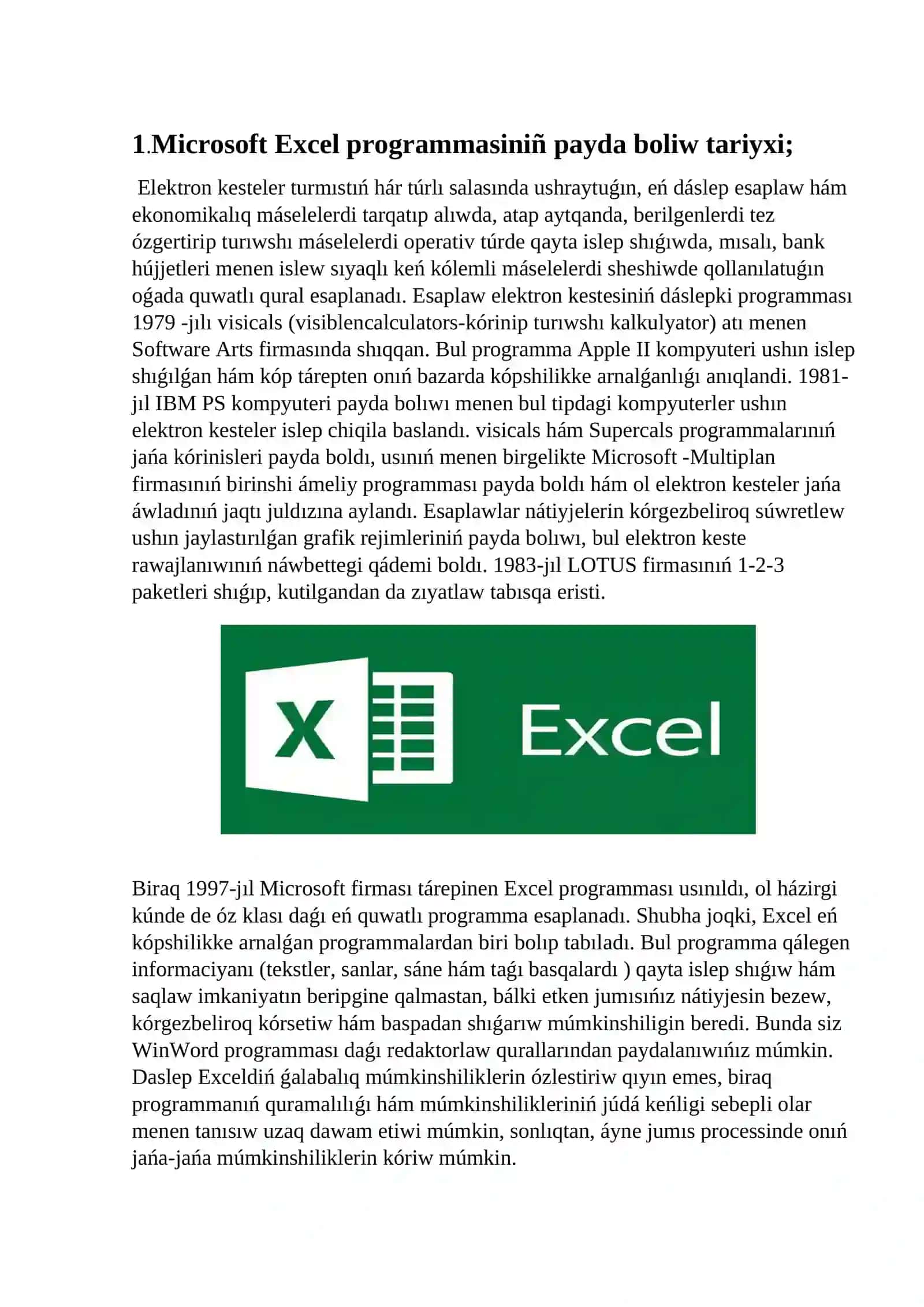 1.Microsoft Excel programmasiniñ payda boliw tariyxi;

Elektron kesteler turmıstıń hár túrlı salasında ushraytuǵın, eń dáslep esaplaw hám ekonomikalıq máselelerdi tarqatıp alıwda, atap aytqanda, berilgenlerdi tez ózgertirip turıwshı máselelerdi operativ túrde qayta islep shıǵıwda, mısalı, bank hújjetleri menen islew sıyaqlı keń kólemli máselelerdi sheshiwde qollanılatuǵın oǵada quwatlı qural esaplanadı. Esaplaw elektron kestesiniń dáslepki programması 1979 -jılı visicals (visiblencalculators-kórinip turıwshı kalkulyator) atı menen Software Arts firmasında shıqqan. Bul programma Apple II kompyuteri ushın islep shıǵılǵan hám kóp tárepten onıń bazarda kópshilikke arnalǵanlıǵı anıqlandi. 1981-jıl IBM PS kompyuteri payda bolıwı menen bul tipdagi kompyuterler ushın elektron kesteler islep chiqila baslandı. visicals hám Supercals programmalarınıń jańa kórinisleri payda boldı, usınıń menen birgelikte Microsoft -Multiplan firmasınıń birinshi ámeliy programması payda boldı hám ol elektron kesteler jańa áwladınıń jaqtı juldızına aylandı. Esaplawlar nátiyjelerin kórgezbeliroq súwretlew ushın jaylastırılǵan grafik rejimleriniń payda bolıwı, bul elektron keste rawajlanıwınıń náwbettegi qádemi boldı. 1983-jıl LOTUS firmasınıń 1-2-3 paketleri shıǵıp, kutilgandan da zıyatlaw tabısqa eristi.

X Excel

Biraq 1997-jıl Microsoft firması tárepinen Excel programması usınıldı, ol házirgi kúnde de óz klası daǵı eń quwatlı programma esaplanadı. Shubha joqki, Excel eń kópshilikke arnalǵan programmalardan biri bolıp tabıladı. Bul programma qálegen informaciyanı (tekstler, sanlar, sáne hám taǵı basqalardı ) qayta islep shıǵıw hám saqlaw imkaniyatın beripgine qalmastan, bálki etken jumısıńız nátiyjesin bezew, kórgezbeliroq kórsetiw hám baspadan shıǵarıw múmkinshiligin beredi. Bunda siz WinWord programması daǵı redaktorlaw qurallarından paydalanıwıńız múmkin. Daslep Exceldiń ǵalabalıq múmkinshiliklerin ózlestiriw qıyın emes, biraq programmanıń quramalılıǵı hám múmkinshilikleriniń júdá keńligi sebepli olar menen tanısıw uzaq dawam etiwi múmkin, sonlıqtan, áyne jumıs processinde onıń jańa-jańa múmkinshiliklerin kóriw múmkin.